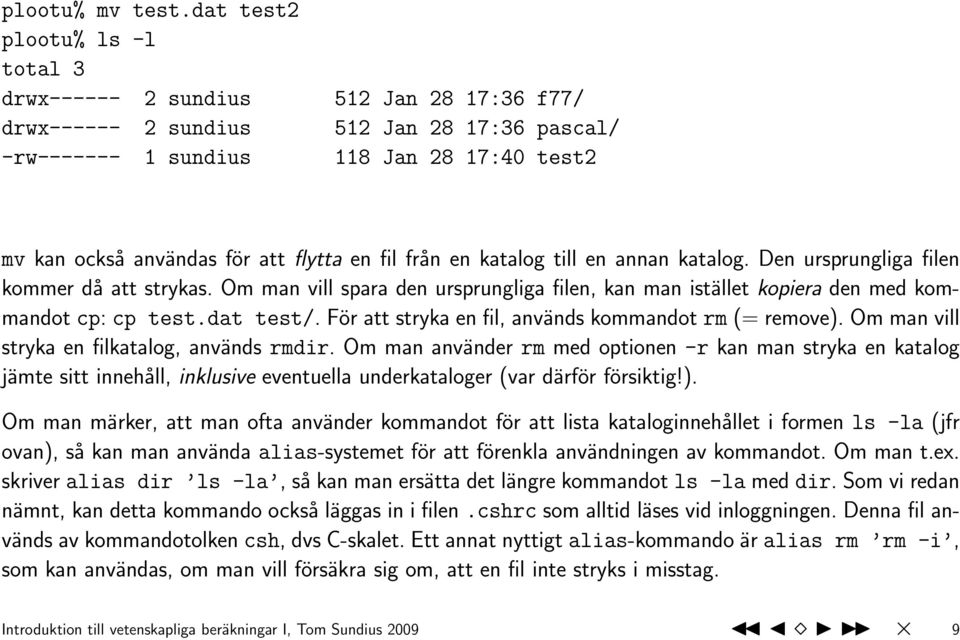 plootu% mv test.dat test2
plootu% ls -l
total 3
drwx------ 2 sundius 512 Jan 28 17:36 f77/
drwx------ 2 sundius 512 Jan 28 17:36 pascal/
-rw------- 1 sundius 118 Jan 28 17:40 test2

mv kan också användas för att flytta en fil från en katalog till en annan katalog. Den ursprungliga filen kommer då att strykas. Om man vill spara den ursprungliga filen, kan man istället kopiera den med kommandot cp: cp test.dat test/. För att stryka en fil, används kommandot rm (= remove). Om man vill stryka en filkatalog, används rmdir. Om man använder rm med optionen -r kan man stryka en katalog jämte sitt innehåll, inklusive eventuella underkataloger (var därför försiktig!).

Om man märker, att man ofta använder kommandot för att lista kataloginnehållet i formen ls -la (jfr ovan), så kan man använda alias-systemet för att förenkla användningen av kommandot. Om man t.ex. skriver alias dir 'ls -la', så kan man ersätta det längre kommandot ls -la med dir. Som vi redan nämnt, kan detta kommando också läggas in i filen .cshrc som alltid läses vid inloggningen. Denna fil används av kommandotolken csh, dvs C-skalet. Ett annat nyttigt alias-kommando är alias rm 'rm -i', som kan användas, om man vill försäkra sig om, att en fil inte stryks i misstag.

Introduktion till vetenskapliga beräkningar I, Tom Sundius 2009 9